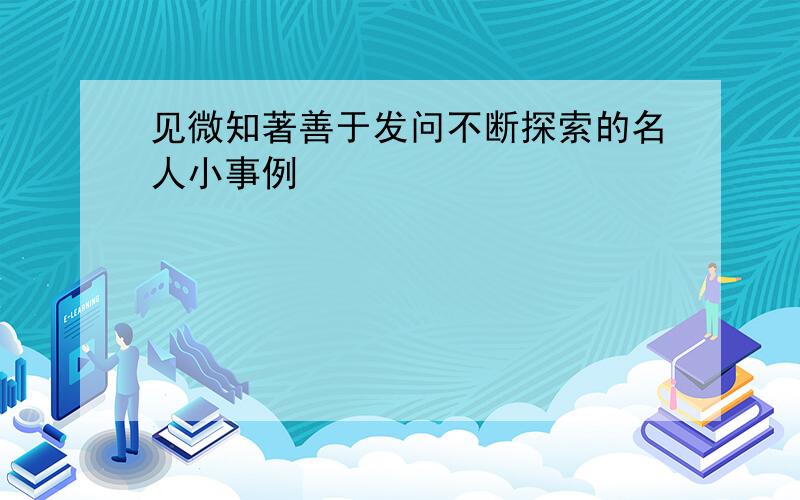 见微知著善于发问不断探索的名人小事例

E-LEARNING